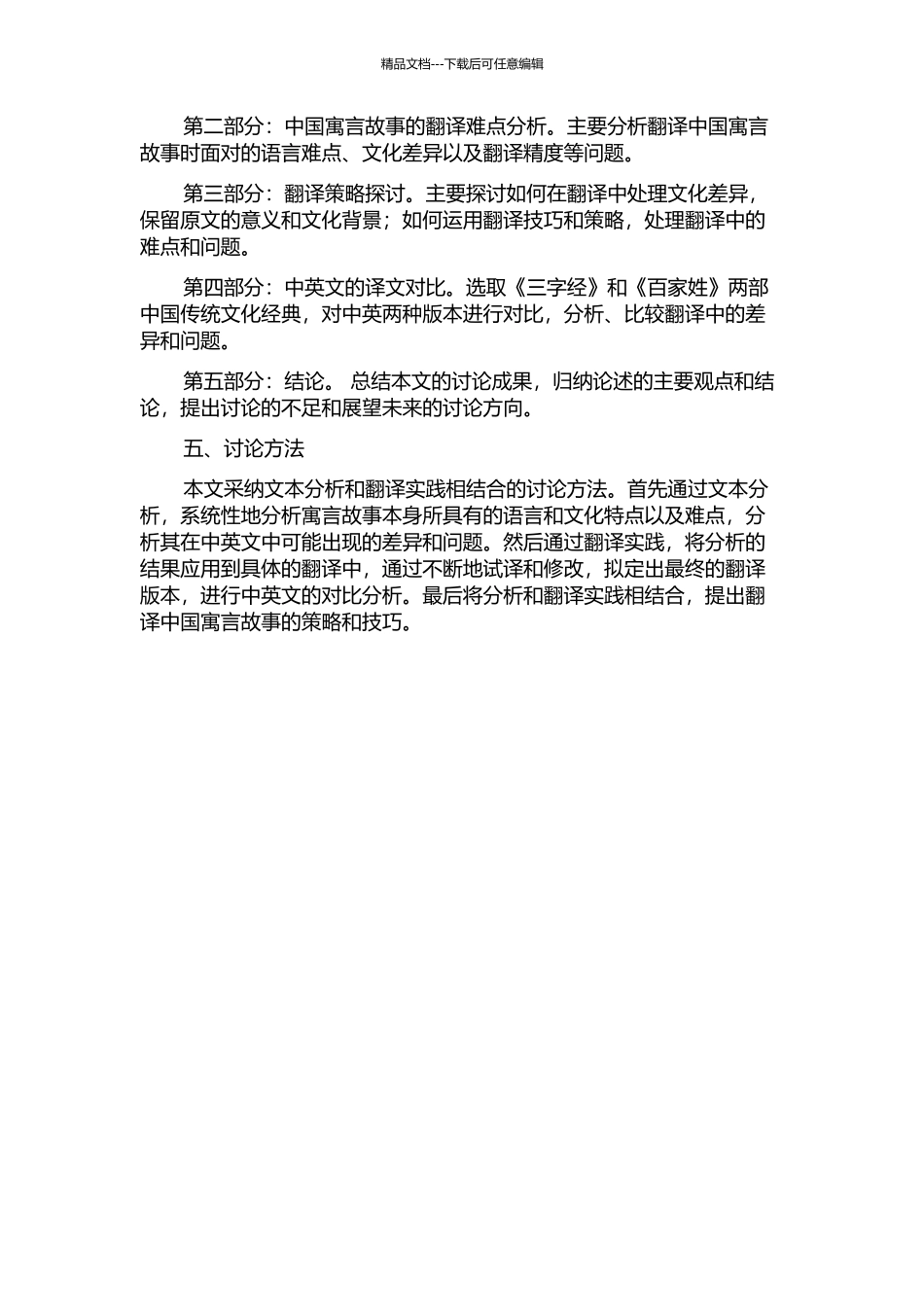 精品文档---下载后可任意编辑

第二部分：中国寓言故事的翻译难点分析。主要分析翻译中国寓言故事时面对的语言难点、文化差异以及翻译精度等问题。

第三部分：翻译策略探讨。主要探讨如何在翻译中处理文化差异，保留原文的意义和文化背景；如何运用翻译技巧和策略，处理翻译中的难点和问题。

第四部分：中英文的译文对比。选取《三字经》和《百家姓》两部中国传统文化经典，对中英两种版本进行对比，分析、比较翻译中的差异和问题。

第五部分：结论。 总结本文的讨论成果，归纳论述的主要观点和结论，提出讨论的不足和展望未来的讨论方向。

五、讨论方法

本文采纳文本分析和翻译实践相结合的讨论方法。首先通过文本分析，系统性地分析寓言故事本身所具有的语言和文化特点以及难点，分析其在中英文中可能出现的差异和问题。然后通过翻译实践，将分析的结果应用到具体的翻译中，通过不断地试译和修改，拟定出最终的翻译版本，进行中英文的对比分析。最后将分析和翻译实践相结合，提出翻译中国寓言故事的策略和技巧。